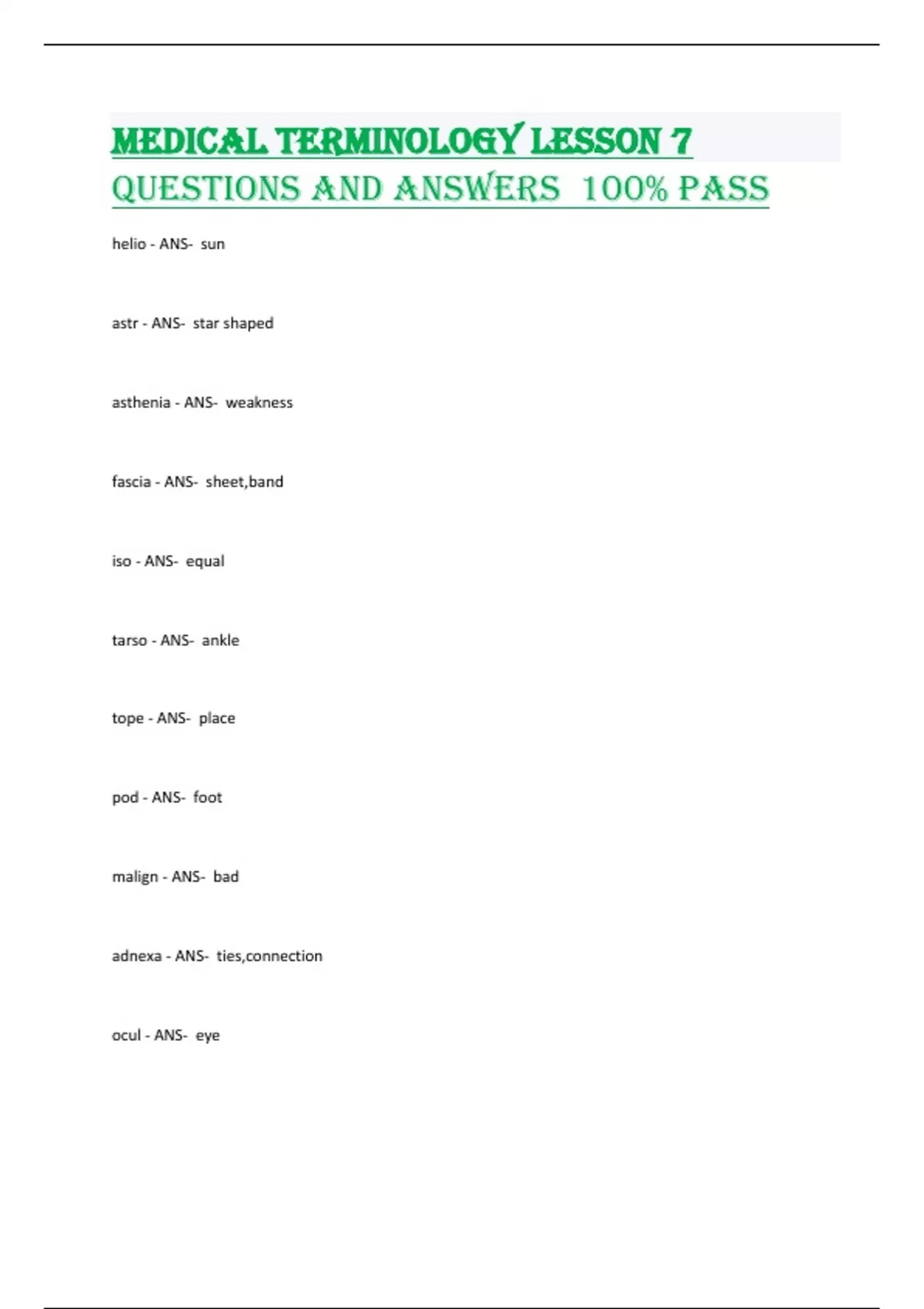 MEDICAL TERMINOLOGY LESSON 7 QUESTIONS AND ANSWERS 100% PASS

helio - ANS- sun

astr - ANS- star shaped

asthenia - ANS- weakness

fascia - ANS- sheet,band

iso - ANS- equal

tarso - ANS- ankle

tope - ANS- place

pod - ANS- foot

malign - ANS- bad

adnexa - ANS- ties,connection

ocul - ANS- eye